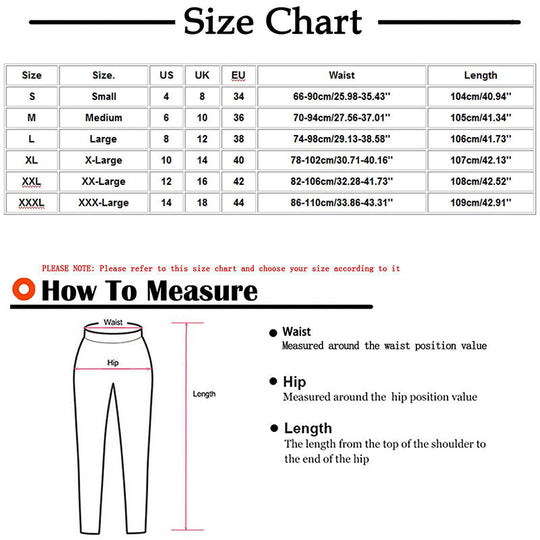 Size Chart

| Size | Size. | US | UK | EU | Waist | Length |
|---|---|---|---|---|---|---|
| S | Small | 4 | 8 | 34 | 66-90cm/25.98-35.43'' | 104cm/40.94'' |
| M | Medium | 6 | 10 | 36 | 70-94cm/27.56-37.01'' | 105cm/41.34'' |
| L | Large | 8 | 12 | 38 | 74-98cm/29.13-38.58'' | 106cm/41.73'' |
| XL | X-Large | 10 | 14 | 40 | 78-102cm/30.71-40.16'' | 107cm/42.13'' |
| XXL | XX-Large | 12 | 16 | 42 | 82-106cm/32.28-41.73'' | 108cm/42.52'' |
| XXXL | XXX-Large | 14 | 18 | 44 | 86-110cm/33.86-43.31'' | 109cm/42.91'' |

PLEASE NOTE: Please refer to this size chart and choose your size according to it

How To Measure

Waist

Hip

Length

Waist
Measured around the waist position value

Hip
Measured around the hip position value

Length
The length from the top of the shoulder to the end of the hip